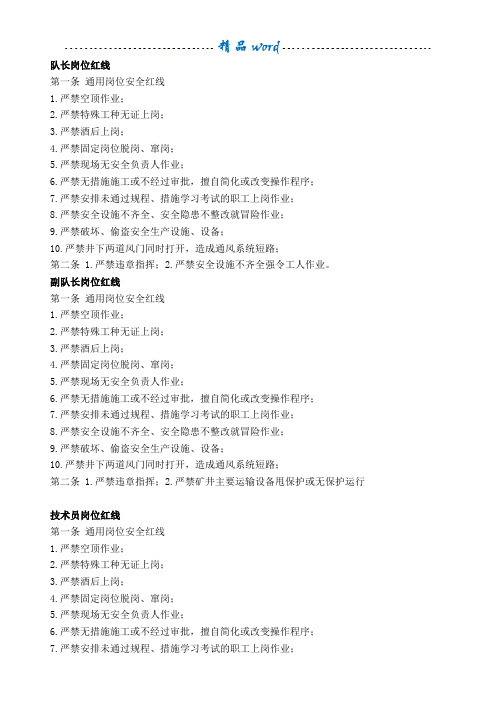 精品 word

队长岗位红线

第一条 通用岗位安全红线

1.严禁空顶作业；
2.严禁特殊工种无证上岗；
3.严禁酒后上岗；
4.严禁固定岗位脱岗、窜岗；
5.严禁现场无安全负责人作业；
6.严禁无措施施工或不经过审批，擅自简化或改变操作程序；
7.严禁安排未通过规程、措施学习考试的职工上岗作业；
8.严禁安全设施不齐全、安全隐患不整改就冒险作业；
9.严禁破坏、偷盗安全生产设施、设备；
10.严禁井下两道风门同时打开，造成通风系统短路；

第二条 1.严禁违章指挥；2.严禁安全设施不齐全强令工人作业。

副队长岗位红线

第一条 通用岗位安全红线

1.严禁空顶作业；
2.严禁特殊工种无证上岗；
3.严禁酒后上岗；
4.严禁固定岗位脱岗、窜岗；
5.严禁现场无安全负责人作业；
6.严禁无措施施工或不经过审批，擅自简化或改变操作程序；
7.严禁安排未通过规程、措施学习考试的职工上岗作业；
8.严禁安全设施不齐全、安全隐患不整改就冒险作业；
9.严禁破坏、偷盗安全生产设施、设备；
10.严禁井下两道风门同时打开，造成通风系统短路；

第二条 1.严禁违章指挥；2.严禁矿井主要运输设备甩保护或无保护运行

技术员岗位红线

第一条 通用岗位安全红线

1.严禁空顶作业；
2.严禁特殊工种无证上岗；
3.严禁酒后上岗；
4.严禁固定岗位脱岗、窜岗；
5.严禁现场无安全负责人作业；
6.严禁无措施施工或不经过审批，擅自简化或改变操作程序；
7.严禁安排未通过规程、措施学习考试的职工上岗作业；